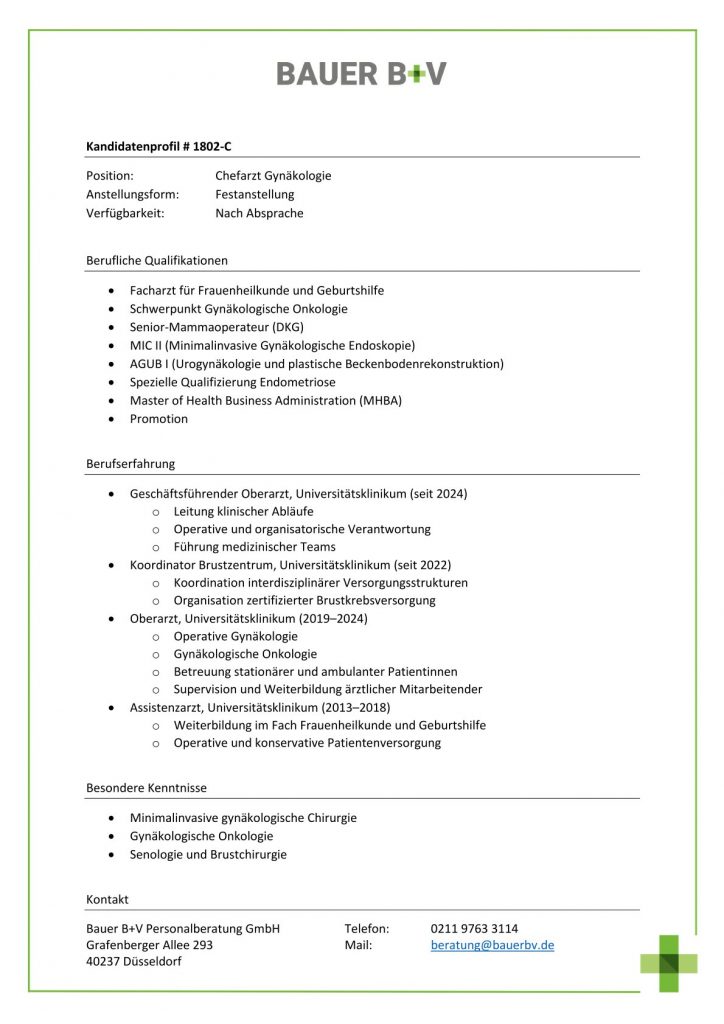 BAUER B+V

Kandidatenprofil # 1802-C

Position: Chefarzt Gynäkologie
Anstellungsform: Festanstellung
Verfügbarkeit: Nach Absprache

Berufliche Qualifikationen

• Facharzt für Frauenheilkunde und Geburtshilfe
• Schwerpunkt Gynäkologische Onkologie
• Senior-Mammaoperateur (DKG)
• MIC II (Minimalinvasive Gynäkologische Endoskopie)
• AGUB I (Urogynäkologie und plastische Beckenbodenrekonstruktion)
• Spezielle Qualifizierung Endometriose
• Master of Health Business Administration (MHBA)
• Promotion

Berufserfahrung

• Geschäftsführender Oberarzt, Universitätsklinikum (seit 2024)
o Leitung klinischer Abläufe
o Operative und organisatorische Verantwortung
o Führung medizinischer Teams
• Koordinator Brustzentrum, Universitätsklinikum (seit 2022)
o Koordination interdisziplinärer Versorgungsstrukturen
o Organisation zertifizierter Brustkrebsversorgung
• Oberarzt, Universitätsklinikum (2019–2024)
o Operative Gynäkologie
o Gynäkologische Onkologie
o Betreuung stationärer und ambulanter Patientinnen
o Supervision und Weiterbildung ärztlicher Mitarbeitender
• Assistenzarzt, Universitätsklinikum (2013–2018)
o Weiterbildung im Fach Frauenheilkunde und Geburtshilfe
o Operative und konservative Patientenversorgung

Besondere Kenntnisse

• Minimalinvasive gynäkologische Chirurgie
• Gynäkologische Onkologie
• Senologie und Brustchirurgie

Kontakt

Bauer B+V Personalberatung GmbH
Grafenberger Allee 293
40237 Düsseldorf

Telefon: 0211 9763 3114
Mail: beratung@bauerbv.de